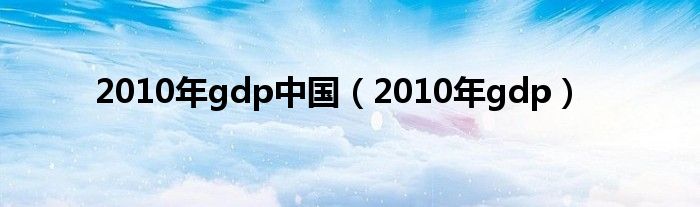 2010年gdp中国（2010年gdp）